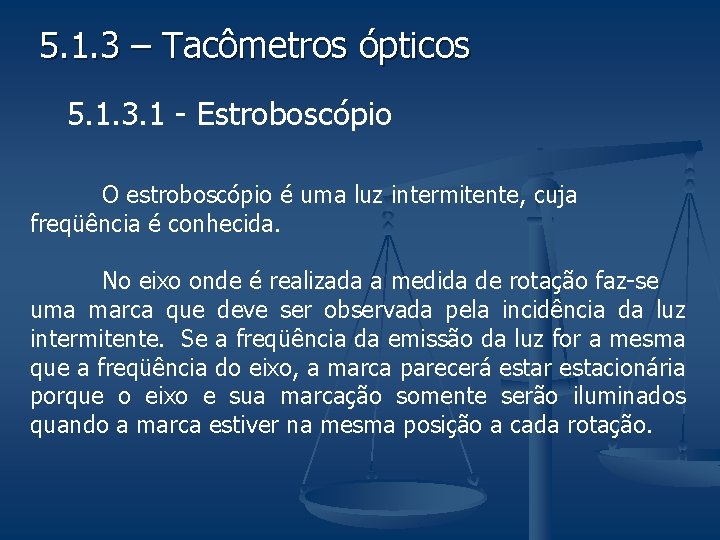 5.1.3 – Tacômetros ópticos

5.1.3.1 - Estroboscópio

O estroboscópio é uma luz intermitente, cuja freqüência é conhecida.

No eixo onde é realizada a medida de rotação faz-se uma marca que deve ser observada pela incidência da luz intermitente. Se a freqüência da emissão da luz for a mesma que a freqüência do eixo, a marca parecerá estar estacionária porque o eixo e sua marcação somente serão iluminados quando a marca estiver na mesma posição a cada rotação.